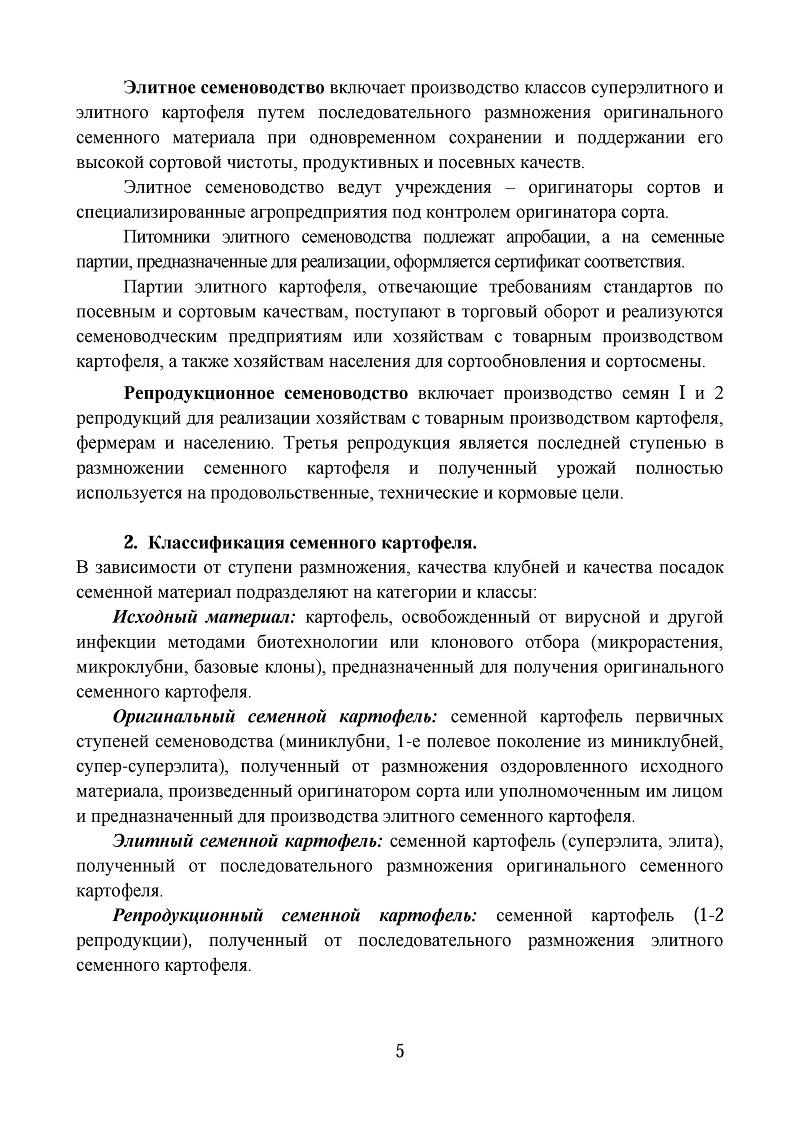 Элитное семеноводство включает производство классов суперэлитного и элитного картофеля путем последовательного размножения оригинального семенного материала при одновременном сохранении и поддержании его высокой сортовой чистоты, продуктивных и посевных качеств.

Элитное семеноводство ведут учреждения – оригинаторы сортов и специализированные агропредприятия под контролем оригинатора сорта.

Питомники элитного семеноводства подлежат апробации, а на семенные партии, предназначенные для реализации, оформляется сертификат соответствия.

Партии элитного картофеля, отвечающие требованиям стандартов по посевным и сортовым качествам, поступают в торговый оборот и реализуются семеноводческим предприятиям или хозяйствам с товарным производством картофеля, а также хозяйствам населения для сортообновления и сортосмены.

Репродукционное семеноводство включает производство семян I и 2 репродукций для реализации хозяйствам с товарным производством картофеля, фермерам и населению. Третья репродукция является последней ступенью в размножении семенного картофеля и полученный урожай полностью используется на продовольственные, технические и кормовые цели.

2. Классификация семенного картофеля.
В зависимости от ступени размножения, качества клубней и качества посадок семенной материал подразделяют на категории и классы:

Исходный материал: картофель, освобожденный от вирусной и другой инфекции методами биотехнологии или клонового отбора (микрорастения, микроклубни, базовые клоны), предназначенный для получения оригинального семенного картофеля.

Оригинальный семенной картофель: семенной картофель первичных ступеней семеноводства (миниклубни, 1-е полевое поколение из миниклубней, супер-суперэлита), полученный от размножения оздоровленного исходного материала, произведенный оригинатором сорта или уполномоченным им лицом и предназначенный для производства элитного семенного картофеля.

Элитный семенной картофель: семенной картофель (суперэлита, элита), полученный от последовательного размножения оригинального семенного картофеля.

Репродукционный семенной картофель: семенной картофель (1-2 репродукции), полученный от последовательного размножения элитного семенного картофеля.

5